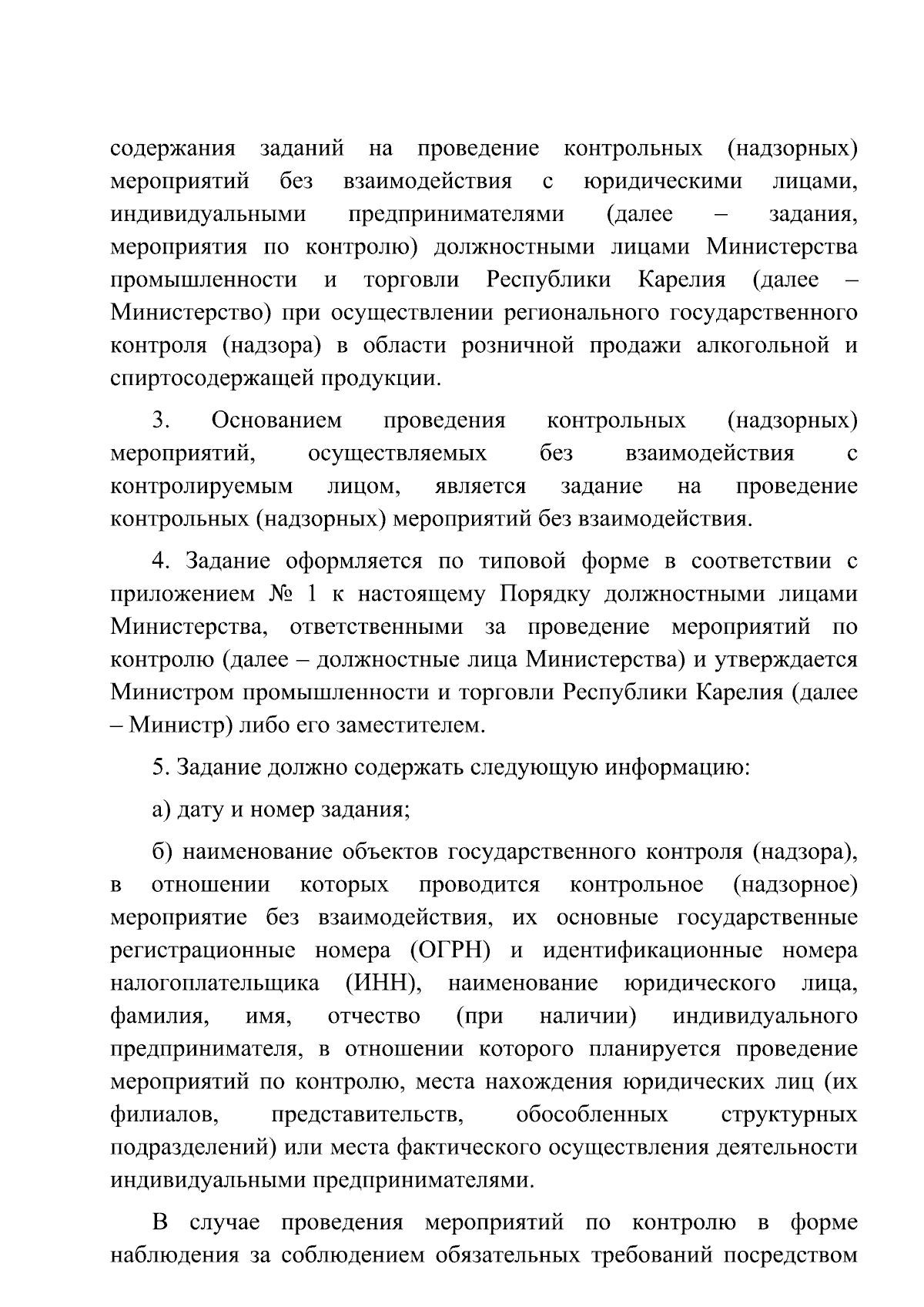 содержания заданий на проведение контрольных (надзорных) мероприятий без взаимодействия с юридическими лицами, индивидуальными предпринимателями (далее – задания, мероприятия по контролю) должностными лицами Министерства промышленности и торговли Республики Карелия (далее – Министерство) при осуществлении регионального государственного контроля (надзора) в области розничной продажи алкогольной и спиртосодержащей продукции.

3. Основанием проведения контрольных (надзорных) мероприятий, осуществляемых без взаимодействия с контролируемым лицом, является задание на проведение контрольных (надзорных) мероприятий без взаимодействия.

4. Задание оформляется по типовой форме в соответствии с приложением № 1 к настоящему Порядку должностными лицами Министерства, ответственными за проведение мероприятий по контролю (далее – должностные лица Министерства) и утверждается Министром промышленности и торговли Республики Карелия (далее – Министр) либо его заместителем.

5. Задание должно содержать следующую информацию:

а) дату и номер задания;

б) наименование объектов государственного контроля (надзора), в отношении которых проводится контрольное (надзорное) мероприятие без взаимодействия, их основные государственные регистрационные номера (ОГРН) и идентификационные номера налогоплательщика (ИНН), наименование юридического лица, фамилия, имя, отчество (при наличии) индивидуального предпринимателя, в отношении которого планируется проведение мероприятий по контролю, места нахождения юридических лиц (их филиалов, представительств, обособленных структурных подразделений) или места фактического осуществления деятельности индивидуальными предпринимателями.

В случае проведения мероприятий по контролю в форме наблюдения за соблюдением обязательных требований посредством